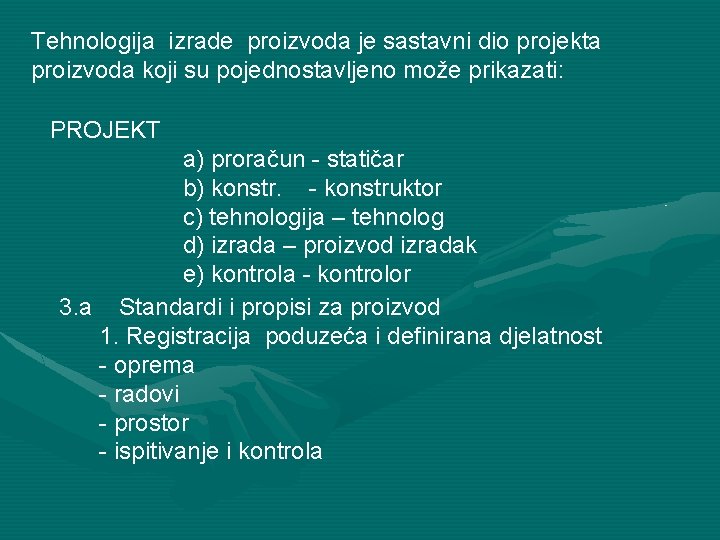 Tehnologija izrade proizvoda je sastavni dio projekta proizvoda koji su pojednostavljeno može prikazati:

PROJEKT
a) proračun - statičar
b) konstr. - konstruktor
c) tehnologija – tehnolog
d) izrada – proizvod izradak
e) kontrola - kontrolor

3.a Standardi i propisi za proizvod
1. Registracija poduzeća i definirana djelatnost
- oprema
- radovi
- prostor
- ispitivanje i kontrola